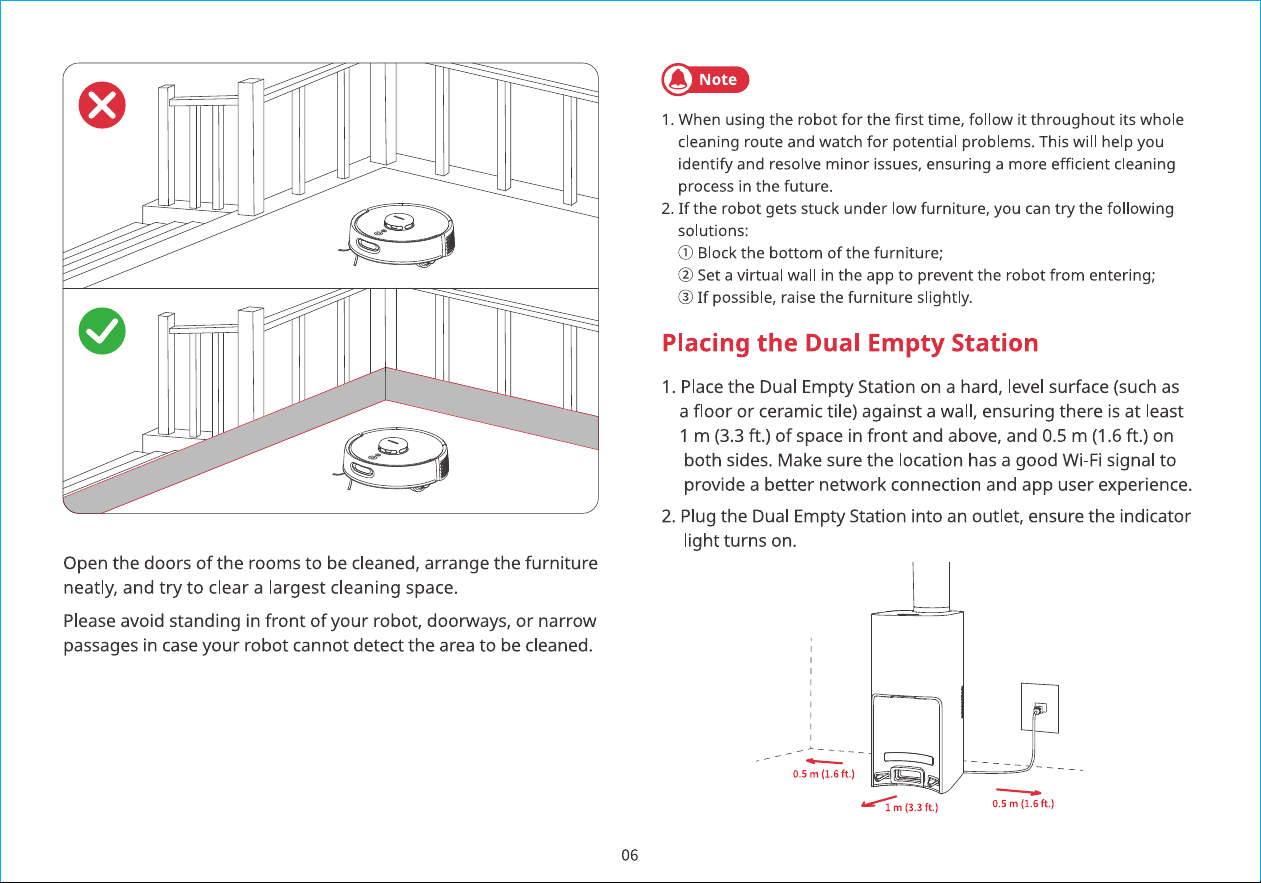 Open the doors of the rooms to be cleaned, arrange the furniture neatly, and try to clear a largest cleaning space.

Please avoid standing in front of your robot, doorways, or narrow passages in case your robot cannot detect the area to be cleaned.

Note

1. When using the robot for the first time, follow it throughout its whole cleaning route and watch for potential problems. This will help you identify and resolve minor issues, ensuring a more efficient cleaning process in the future.
2. If the robot gets stuck under low furniture, you can try the following solutions:
① Block the bottom of the furniture;
② Set a virtual wall in the app to prevent the robot from entering;
③ If possible, raise the furniture slightly.

Placing the Dual Empty Station

1. Place the Dual Empty Station on a hard, level surface (such as a floor or ceramic tile) against a wall, ensuring there is at least 1 m (3.3 ft.) of space in front and above, and 0.5 m (1.6 ft.) on both sides. Make sure the location has a good Wi-Fi signal to provide a better network connection and app user experience.
2. Plug the Dual Empty Station into an outlet, ensure the indicator light turns on.

0.5 m (1.6 ft.)
1 m (3.3 ft.)
0.5 m (1.6 ft.)

06